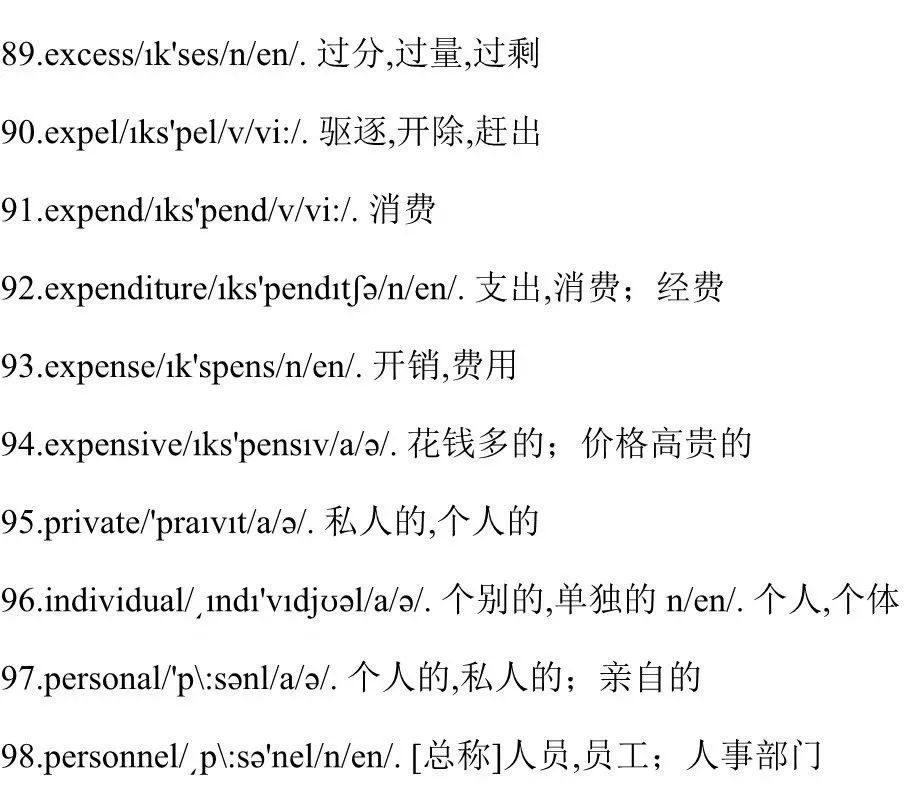 89.excess/ɪk'ses/n/en/. 过分,过量,过剩

90.expel/ɪks'pel/v/vi:/. 驱逐,开除,赶出

91.expend/ɪks'pend/v/vi:/. 消费

92.expenditure/ɪks'pendɪtʃə/n/en/. 支出,消费；经费

93.expense/ɪk'spens/n/en/. 开销,费用

94.expensive/ɪks'pensɪv/a/ə/. 花钱多的；价格高贵的

95.private/'praɪvɪt/a/ə/. 私人的,个人的

96.individual/ˌɪndɪ'vɪdjʊəl/a/ə/. 个别的,单独的 n/en/. 个人,个体

97.personal/'p\:sənl/a/ə/. 个人的,私人的；亲自的

98.personnel/ˌp\:sə'nel/n/en/. [总称]人员,员工；人事部门